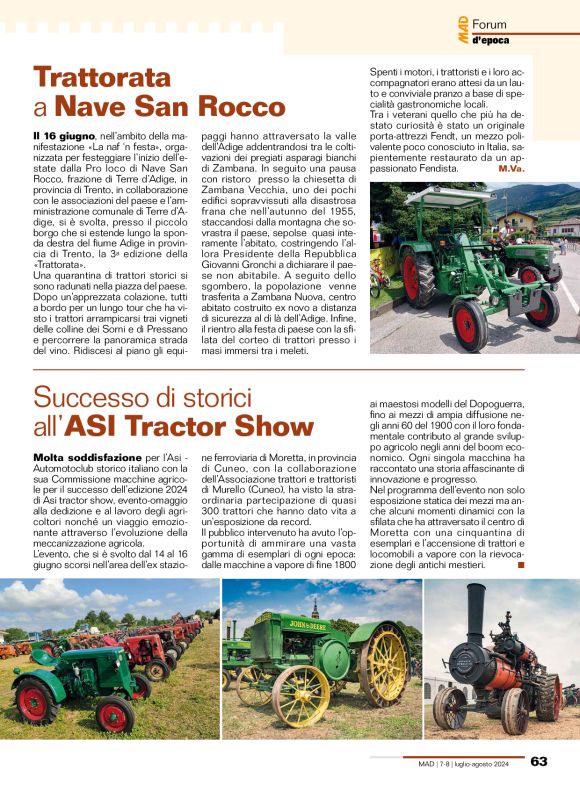 MAD Forum d'epoca

Trattorata a Nave San Rocco

Il 16 giugno, nell'ambito della manifestazione «La naf 'n festa», organizzata per festeggiare l'inizio dell'estate dalla Pro loco di Nave San Rocco, frazione di Terre d'Adige, in provincia di Trento, in collaborazione con le associazioni del paese e l'amministrazione comunale di Terre d'Adige, si è svolta, presso il piccolo borgo che si estende lungo la sponda destra del fiume Adige in provincia di Trento, la 3ª edizione della «Trattorata».
Una quarantina di trattori storici si sono radunati nella piazza del paese. Dopo un'apprezzata colazione, tutti a bordo per un lungo tour che ha visto i trattori arrampicarsi trai vigneti delle colline dei Sorni e di Pressano e percorrere la panoramica strada del vino. Ridiscesi al piano gli equipaggi hanno attraversato la valle dell'Adige addentrandosi tra le coltivazioni dei pregiati asparagi bianchi di Zambana. In seguito una pausa con ristoro presso la chiesetta di Zambana Vecchia, uno dei pochi edifici sopravvissuti alla disastrosa frana che nell'autunno del 1955, staccandosi dalla montagna che sovrastra il paese, sepolse quasi interamente l'abitato, costringendo l'allora Presidente della Repubblica Giovanni Gronchi a dichiarare il paese non abitabile. A seguito dello sgombero, la popolazione venne trasferita a Zambana Nuova, centro abitato costruito ex novo a distanza di sicurezza al di là dell'Adige. Infine, il rientro alla festa di paese con la sfilata del corteo di trattori presso i masi immersi tra i meleti.
Spenti i motori, i trattoristi e i loro accompagnatori erano attesi da un lauto e conviviale pranzo a base di specialità gastronomiche locali.
Tra i veterani quello che più ha destato curiosità è stato un originale porta-attrezzi Fendt, un mezzo polivalente poco conosciuto in Italia, sapientemente restaurato da un appassionato Fendista. M.Va.

Successo di storici all'ASI Tractor Show

Molta soddisfazione per l'Asi - Automotoclub storico italiano con la sua Commissione macchine agricole per il successo dell'edizione 2024 di Asi tractor show, evento-omaggio alla dedizione e al lavoro degli agricoltori nonché un viaggio emozionante attraverso l'evoluzione della meccanizzazione agricola.
L'evento, che si è svolto dal 14 al 16 giugno scorsi nell'area dell'ex stazione ferroviaria di Moretta, in provincia di Cuneo, con la collaborazione dell'Associazione trattori e trattoristi di Murello (Cuneo), ha visto la straordinaria partecipazione di quasi 300 trattori che hanno dato vita a un'esposizione da record.
Il pubblico intervenuto ha avuto l'opportunità di ammirare una vasta gamma di esemplari di ogni epoca: dalle macchine a vapore di fine 1800 ai maestosi modelli del Dopoguerra, fino ai mezzi di ampia diffusione negli anni 60 del 1900 con il loro fondamentale contributo al grande sviluppo agricolo negli anni del boom economico. Ogni singola macchina ha raccontato una storia affascinante di innovazione e progresso.
Nel programma dell'evento non solo esposizione statica dei mezzi ma anche alcuni momenti dinamici con la sfilata che ha attraversato il centro di Moretta con una cinquantina di esemplari e l'accensione di trattori e locomobili a vapore con la rievocazione degli antichi mestieri.

JOHN DEERE

MAD | 7-8 | luglio-agosto 2024 63